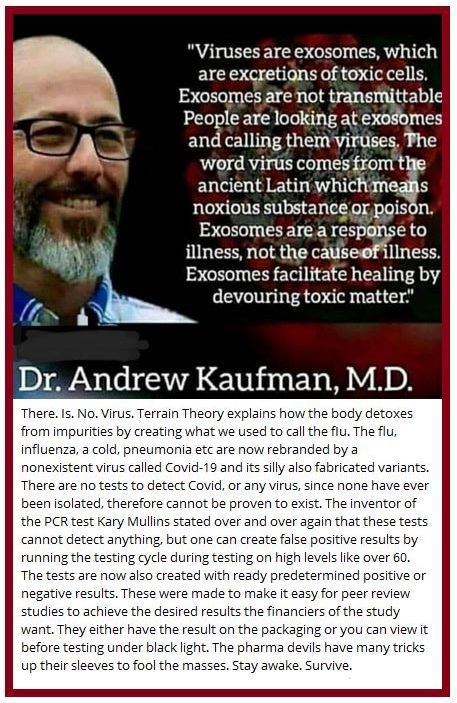 "Viruses are exosomes, which are excretions of toxic cells. Exosomes are not transmittable People are looking at exosomes and calling them viruses. The word virus comes from the ancient Latin which means noxious substance or poison. Exosomes are a response to illness, not the cause of illness. Exosomes facilitate healing by devouring toxic matter."

Dr. Andrew Kaufman, M.D.

There. Is. No. Virus. Terrain Theory explains how the body detoxes from impurities by creating what we used to call the flu. The flu, influenza, a cold, pneumonia etc are now rebranded by a nonexistent virus called Covid-19 and its silly also fabricated variants. There are no tests to detect Covid, or any virus, since none have ever been isolated, therefore cannot be proven to exist. The inventor of the PCR test Kary Mullins stated over and over again that these tests cannot detect anything, but one can create false positive results by running the testing cycle during testing on high levels like over 60. The tests are now also created with ready predetermined positive or negative results. These were made to make it easy for peer review studies to achieve the desired results the financiers of the study want. They either have the result on the packaging or you can view it before testing under black light. The pharma devils have many tricks up their sleeves to fool the masses. Stay awake. Survive.